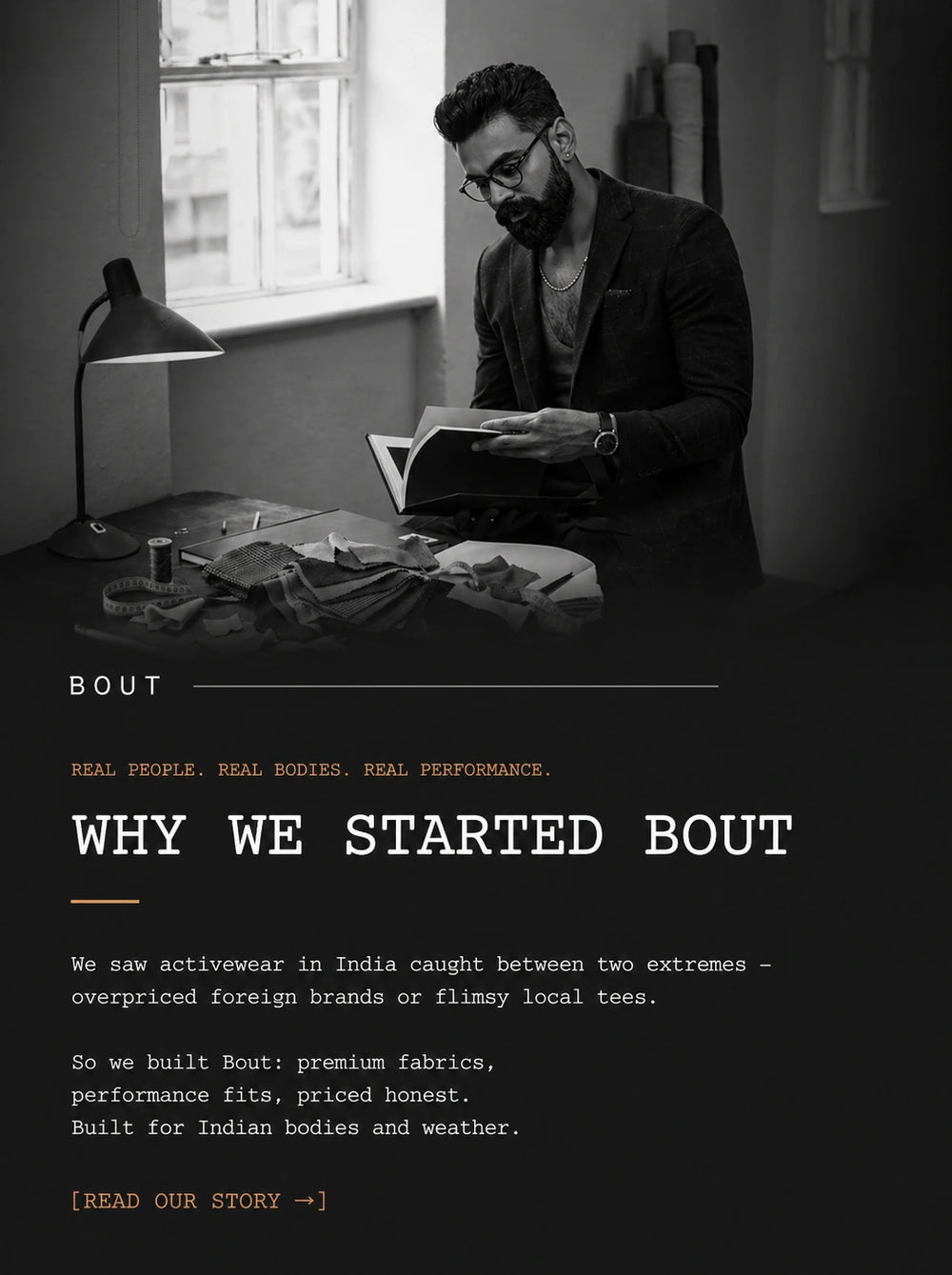 BOUT

REAL PEOPLE. REAL BODIES. REAL PERFORMANCE.

WHY WE STARTED BOUT

We saw activewear in India caught between two extremes – overpriced foreign brands or flimsy local tees.

So we built Bout: premium fabrics, performance fits, priced honest.
Built for Indian bodies and weather.

[READ OUR STORY →]